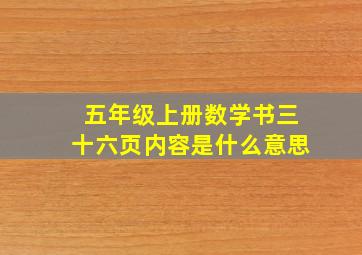 五年级上册数学书三十六页内容是什么意思